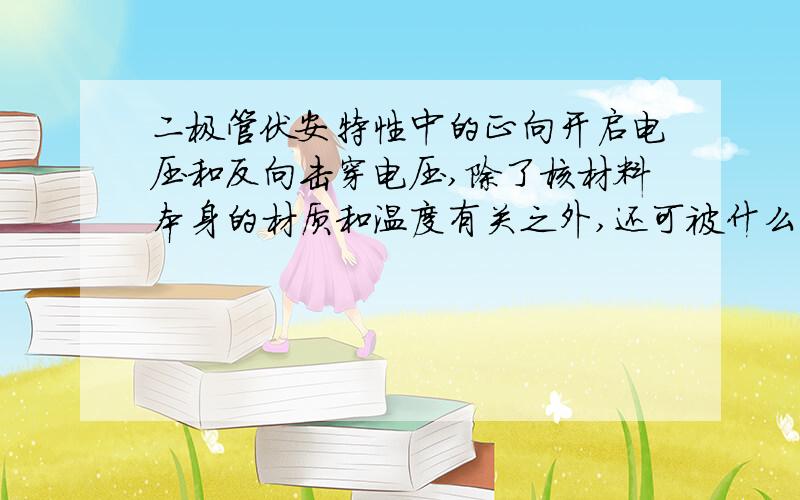 二极管伏安特性中的正向开启电压和反向击穿电压,除了核材料本身的材质和温度有关之外,还可被什么